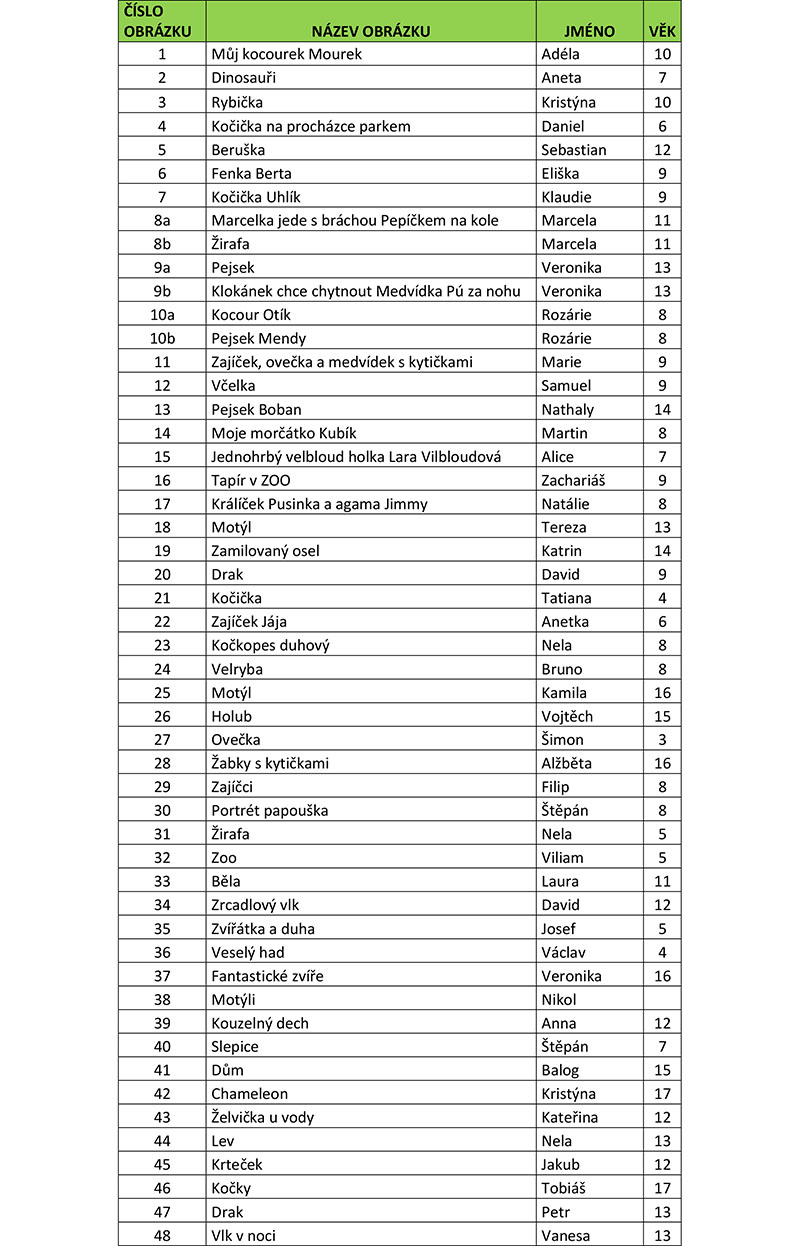 | ČÍSLO OBRÁZKU | NÁZEV OBRÁZKU | JMÉNO | VĚK |
|---|---|---|---|
| 1 | Můj kocourek Mourek | Adéla | 10 |
| 2 | Dinosauři | Aneta | 7 |
| 3 | Rybička | Kristýna | 10 |
| 4 | Kočička na procházce parkem | Daniel | 6 |
| 5 | Beruška | Sebastian | 12 |
| 6 | Fenka Berta | Eliška | 9 |
| 7 | Kočička Uhlík | Klaudie | 9 |
| 8a | Marcelka jede s bráchou Pepíčkem na kole | Marcela | 11 |
| 8b | Žirafa | Marcela | 11 |
| 9a | Pejsek | Veronika | 13 |
| 9b | Klokánek chce chytnout Medvídka Pú za nohu | Veronika | 13 |
| 10a | Kocour Otík | Rozárie | 8 |
| 10b | Pejsek Mendy | Rozárie | 8 |
| 11 | Zajíček, ovečka a medvídek s kytičkami | Marie | 9 |
| 12 | Včelka | Samuel | 9 |
| 13 | Pejsek Boban | Nathaly | 14 |
| 14 | Moje morčátko Kubík | Martin | 8 |
| 15 | Jednohrbý velbloud holka Lara Vilbloudová | Alice | 7 |
| 16 | Tapír v ZOO | Zachariáš | 9 |
| 17 | Králíček Pusinka a agama Jimmy | Natálie | 8 |
| 18 | Motýl | Tereza | 13 |
| 19 | Zamilovaný osel | Katrin | 14 |
| 20 | Drak | David | 9 |
| 21 | Kočička | Tatiana | 4 |
| 22 | Zajíček Jája | Anetka | 6 |
| 23 | Kočkopes duhový | Nela | 8 |
| 24 | Velryba | Bruno | 8 |
| 25 | Motýl | Kamila | 16 |
| 26 | Holub | Vojtěch | 15 |
| 27 | Ovečka | Šimon | 3 |
| 28 | Žabky s kytičkami | Alžběta | 16 |
| 29 | Zajíčci | Filip | 8 |
| 30 | Portrét papouška | Štěpán | 8 |
| 31 | Žirafa | Nela | 5 |
| 32 | Zoo | Viliam | 5 |
| 33 | Běla | Laura | 11 |
| 34 | Zrcadlový vlk | David | 12 |
| 35 | Zvířátka a duha | Josef | 5 |
| 36 | Veselý had | Václav | 4 |
| 37 | Fantastické zvíře | Veronika | 16 |
| 38 | Motýli | Nikol | |
| 39 | Kouzelný dech | Anna | 12 |
| 40 | Slepice | Štěpán | 7 |
| 41 | Dům | Balog | 15 |
| 42 | Chameleon | Kristýna | 17 |
| 43 | Želvička u vody | Kateřina | 12 |
| 44 | Lev | Nela | 13 |
| 45 | Krteček | Jakub | 12 |
| 46 | Kočky | Tobiáš | 17 |
| 47 | Drak | Petr | 13 |
| 48 | Vlk v noci | Vanesa | 13 |